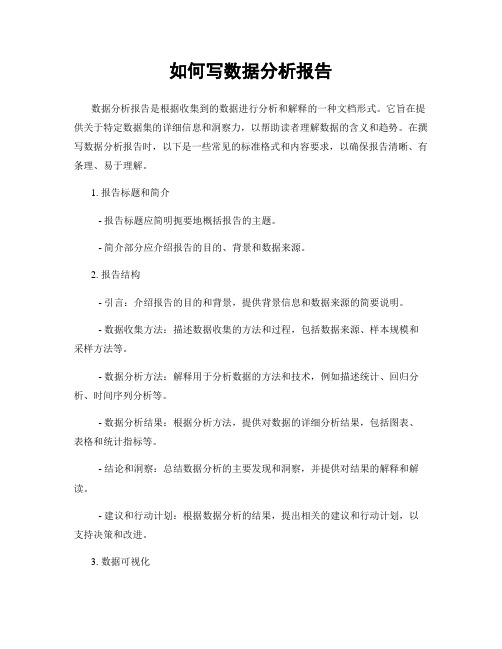 如何写数据分析报告

数据分析报告是根据收集到的数据进行分析和解释的一种文档形式。它旨在提供关于特定数据集的详细信息和洞察力，以帮助读者理解数据的含义和趋势。在撰写数据分析报告时，以下是一些常见的标准格式和内容要求，以确保报告清晰、有条理、易于理解。

1. 报告标题和简介

- 报告标题应简明扼要地概括报告的主题。

- 简介部分应介绍报告的目的、背景和数据来源。

2. 报告结构

- 引言：介绍报告的目的和背景，提供背景信息和数据来源的简要说明。

- 数据收集方法：描述数据收集的方法和过程，包括数据来源、样本规模和采样方法等。

- 数据分析方法：解释用于分析数据的方法和技术，例如描述统计、回归分析、时间序列分析等。

- 数据分析结果：根据分析方法，提供对数据的详细分析结果，包括图表、表格和统计指标等。

- 结论和洞察：总结数据分析的主要发现和洞察，并提供对结果的解释和解读。

- 建议和行动计划：根据数据分析的结果，提出相关的建议和行动计划，以支持决策和改进。

3. 数据可视化